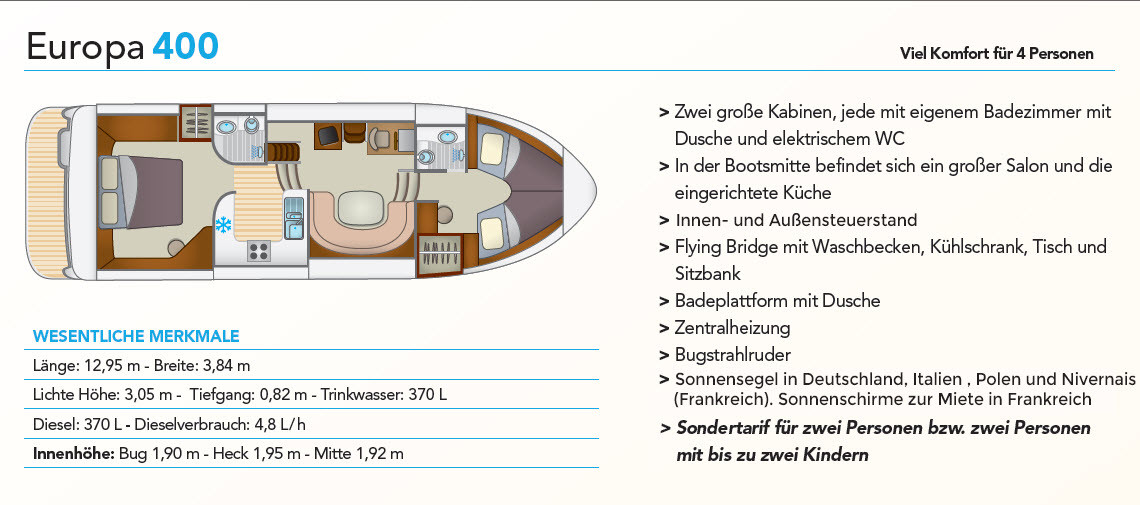 Europa 400

Viel Komfort für 4 Personen

WESENTLICHE MERKMALE

Länge: 12,95 m - Breite: 3,84 m

Lichte Höhe: 3,05 m - Tiefgang: 0,82 m - Trinkwasser: 370 L

Diesel: 370 L - Dieselverbrauch: 4,8 L/h

Innenhöhe: Bug 1,90 m - Heck 1,95 m - Mitte 1,92 m

> Zwei große Kabinen, jede mit eigenem Badezimmer mit Dusche und elektrischem WC
> In der Bootsmitte befindet sich ein großer Salon und die eingerichtete Küche
> Innen- und Außensteuerstand
> Flying Bridge mit Waschbecken, Kühlschrank, Tisch und Sitzbank
> Badeplattform mit Dusche
> Zentralheizung
> Bugstrahlruder
> Sonnensegel in Deutschland, Italien , Polen und Nivernais (Frankreich). Sonnenschirme zur Miete in Frankreich
> Sondertarif für zwei Personen bzw. zwei Personen mit bis zu zwei Kindern